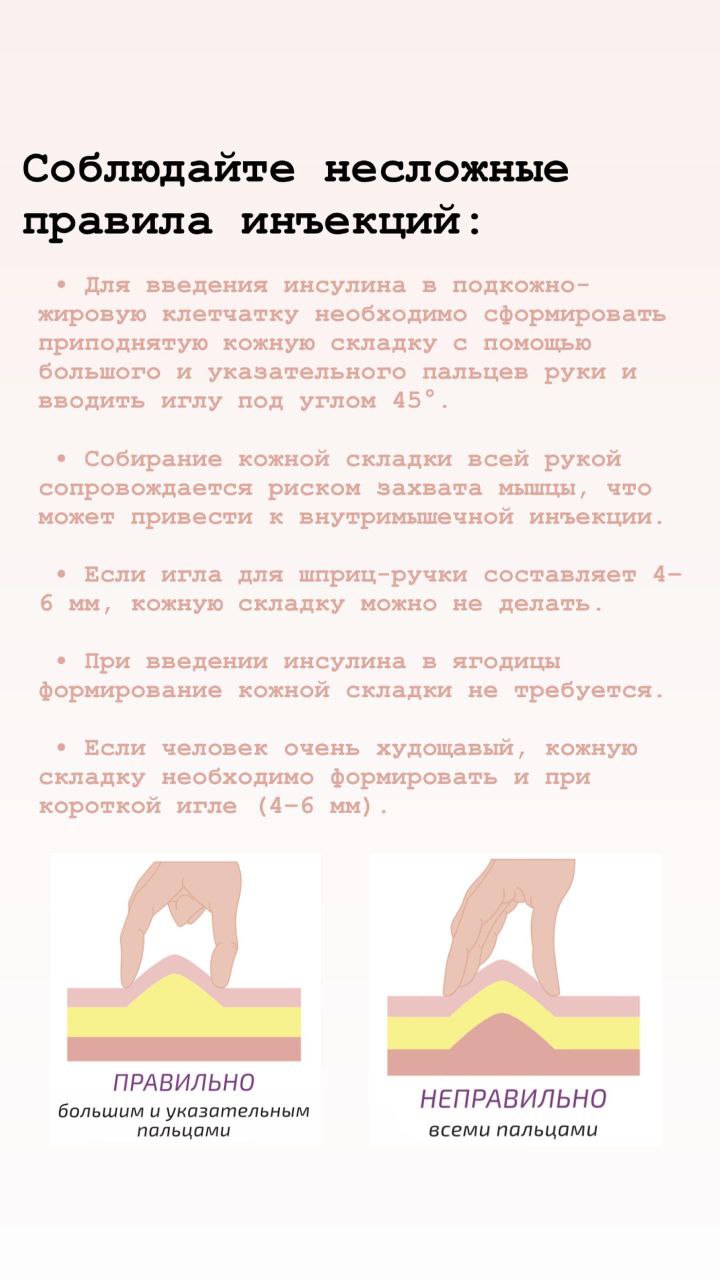 Соблюдайте несложные правила инъекций:

• Для введения инсулина в подкожно-жировую клетчатку необходимо сформировать приподнятую кожную складку с помощью большого и указательного пальцев руки и вводить иглу под углом 45°.

• Собирание кожной складки всей рукой сопровождается риском захвата мышцы, что может привести к внутримышечной инъекции.

• Если игла для шприц-ручки составляет 4-6 мм, кожную складку можно не делать.

• При введении инсулина в ягодицы формирование кожной складки не требуется.

• Если человек очень худощавый, кожную складку необходимо формировать и при короткой игле (4-6 мм).

ПРАВИЛЬНО
большим и указательным пальцами

НЕПРАВИЛЬНО
всеми пальцами